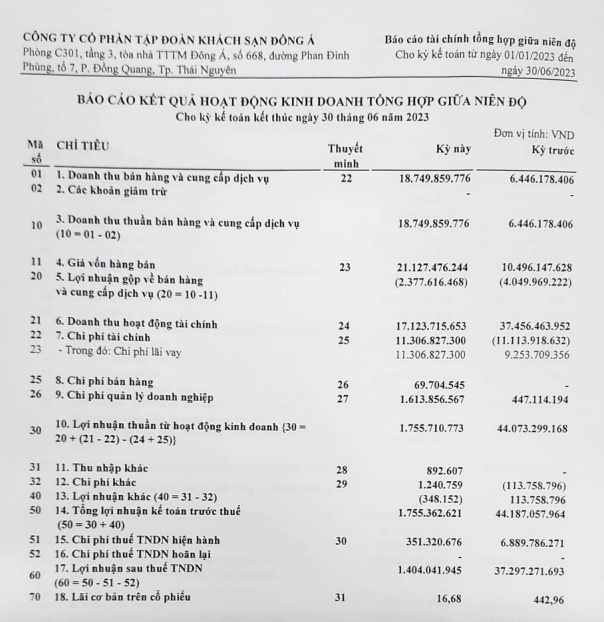 CÔNG TY CỔ PHẦN TẬP ĐOÀN KHÁCH SẠN ĐÔNG Á
Phòng C301, tầng 3, tòa nhà TTTM Đông Á, số 668, đường Phan Đình Phùng, tổ 7, P. Đồng Quang, Tp. Thái Nguyên

Báo cáo tài chính tổng hợp giữa niên độ
Cho kỳ kế toán từ ngày 01/01/2023 đến ngày 30/06/2023

BÁO CÁO KẾT QUẢ HOẠT ĐỘNG KINH DOANH TỔNG HỢP GIỮA NIÊN ĐỘ
Cho kỳ kế toán kết thúc ngày 30 tháng 06 năm 2023

Đơn vị tính: VND

| Mã số | CHỈ TIÊU | Thuyết minh | Kỳ này | Kỳ trước |
|---|---|---|---|---|
| 01 | 1. Doanh thu bán hàng và cung cấp dịch vụ | 22 | 18.749.859.776 | 6.446.178.406 |
| 02 | 2. Các khoản giảm trừ | | - | - |
| 10 | 3. Doanh thu thuần bán hàng và cung cấp dịch vụ (10 = 01 - 02) | | 18.749.859.776 | 6.446.178.406 |
| 11 | 4. Giá vốn hàng bán | 23 | 21.127.476.244 | 10.496.147.628 |
| 20 | 5. Lợi nhuận gộp về bán hàng và cung cấp dịch vụ (20 = 10 -11) | | (2.377.616.468) | (4.049.969.222) |
| 21 | 6. Doanh thu hoạt động tài chính | 24 | 17.123.715.653 | 37.456.463.952 |
| 22 | 7. Chi phí tài chính | 25 | 11.306.827.300 | (11.113.918.632) |
| 23 | - Trong đó: Chi phí lãi vay | | 11.306.827.300 | 9.253.709.356 |
| 25 | 8. Chi phí bán hàng | 26 | 69.704.545 | - |
| 26 | 9. Chi phí quản lý doanh nghiệp | 27 | 1.613.856.567 | 447.114.194 |
| 30 | 10. Lợi nhuận thuần từ hoạt động kinh doanh {30 = 20 + (21 - 22) - (24 + 25)} | | 1.755.710.773 | 44.073.299.168 |
| 31 | 11. Thu nhập khác | 28 | 892.607 | - |
| 32 | 12. Chi phí khác | 29 | 1.240.759 | (113.758.796) |
| 40 | 13. Lợi nhuận khác (40 = 31 - 32) | | (348.152) | 113.758.796 |
| 50 | 14. Tổng lợi nhuận kế toán trước thuế (50 = 30 + 40) | | 1.755.362.621 | 44.187.057.964 |
| 51 | 15. Chi phí thuế TNDN hiện hành | 30 | 351.320.676 | 6.889.786.271 |
| 52 | 16. Chi phí thuế TNDN hoãn lại | | - | - |
| 60 | 17. Lợi nhuận sau thuế TNDN (60 = 50 - 51 - 52) | | 1.404.041.945 | 37.297.271.693 |
| 70 | 18. Lãi cơ bản trên cổ phiếu | 31 | 16,68 | 442,96 |